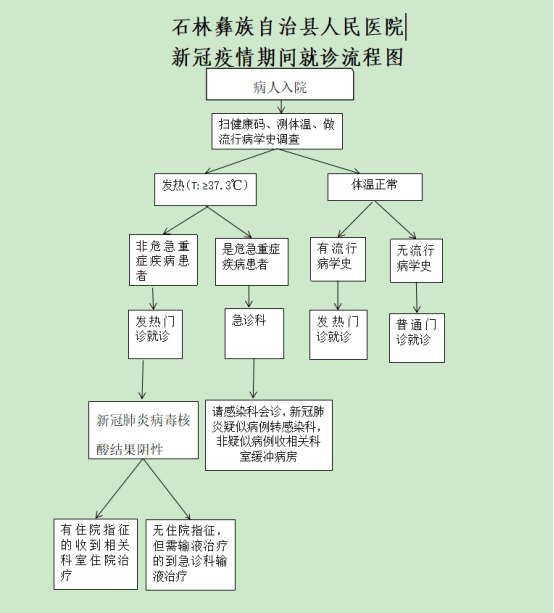 石林彝族自治县人民医院
新冠疫情期间就诊流程图

病人入院

扫健康码、测体温、做流行病学史调查

发热（T:≥37.3℃）

体温正常

非危急重症疾病患者

是危急重症疾病患者

有流行病学史

无流行病学史

发热门诊就诊

急诊科

发热门诊就诊

普通门诊就诊

新冠肺炎病毒核酸结果阴性

请感染科会诊，新冠肺炎疑似病例转感染科，非疑似病例收相关科室缓冲病房

有住院指征的收到相关科室住院治疗

无住院指征，但需输液治疗的到急诊科输液治疗